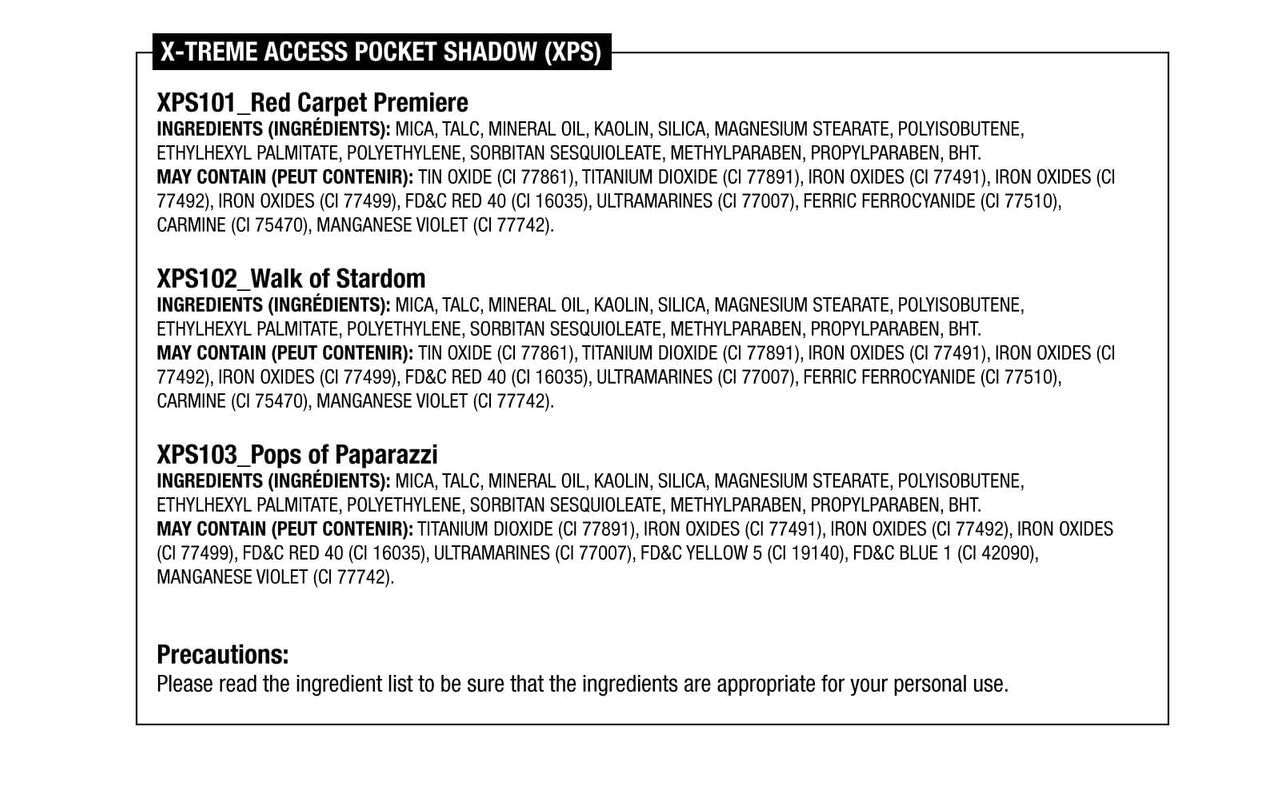 X-TREME ACCESS POCKET SHADOW (XPS)

XPS101_Red Carpet Premiere
INGREDIENTS (INGRÉDIENTS): MICA, TALC, MINERAL OIL, KAOLIN, SILICA, MAGNESIUM STEARATE, POLYISOBUTENE, ETHYLHEXYL PALMITATE, POLYETHYLENE, SORBITAN SESQUIOLEATE, METHYLPARABEN, PROPYLPARABEN, BHT.
MAY CONTAIN (PEUT CONTENIR): TIN OXIDE (CI 77861), TITANIUM DIOXIDE (CI 77891), IRON OXIDES (CI 77491), IRON OXIDES (CI 77492), IRON OXIDES (CI 77499), FD&C RED 40 (CI 16035), ULTRAMARINES (CI 77007), FERRIC FERROCYANIDE (CI 77510), CARMINE (CI 75470), MANGANESE VIOLET (CI 77742).

XPS102_Walk of Stardom
INGREDIENTS (INGRÉDIENTS): MICA, TALC, MINERAL OIL, KAOLIN, SILICA, MAGNESIUM STEARATE, POLYISOBUTENE, ETHYLHEXYL PALMITATE, POLYETHYLENE, SORBITAN SESQUIOLEATE, METHYLPARABEN, PROPYLPARABEN, BHT.
MAY CONTAIN (PEUT CONTENIR): TIN OXIDE (CI 77861), TITANIUM DIOXIDE (CI 77891), IRON OXIDES (CI 77491), IRON OXIDES (CI 77492), IRON OXIDES (CI 77499), FD&C RED 40 (CI 16035), ULTRAMARINES (CI 77007), FERRIC FERROCYANIDE (CI 77510), CARMINE (CI 75470), MANGANESE VIOLET (CI 77742).

XPS103_Pops of Paparazzi
INGREDIENTS (INGRÉDIENTS): MICA, TALC, MINERAL OIL, KAOLIN, SILICA, MAGNESIUM STEARATE, POLYISOBUTENE, ETHYLHEXYL PALMITATE, POLYETHYLENE, SORBITAN SESQUIOLEATE, METHYLPARABEN, PROPYLPARABEN, BHT.
MAY CONTAIN (PEUT CONTENIR): TITANIUM DIOXIDE (CI 77891), IRON OXIDES (CI 77491), IRON OXIDES (CI 77492), IRON OXIDES (CI 77499), FD&C RED 40 (CI 16035), ULTRAMARINES (CI 77007), FD&C YELLOW 5 (CI 19140), FD&C BLUE 1 (CI 42090), MANGANESE VIOLET (CI 77742).

Precautions:
Please read the ingredient list to be sure that the ingredients are appropriate for your personal use.